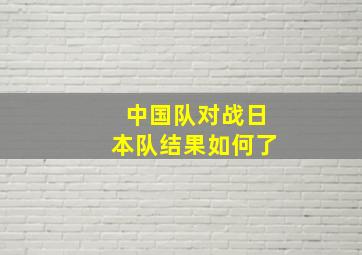 中国队对战日本队结果如何了